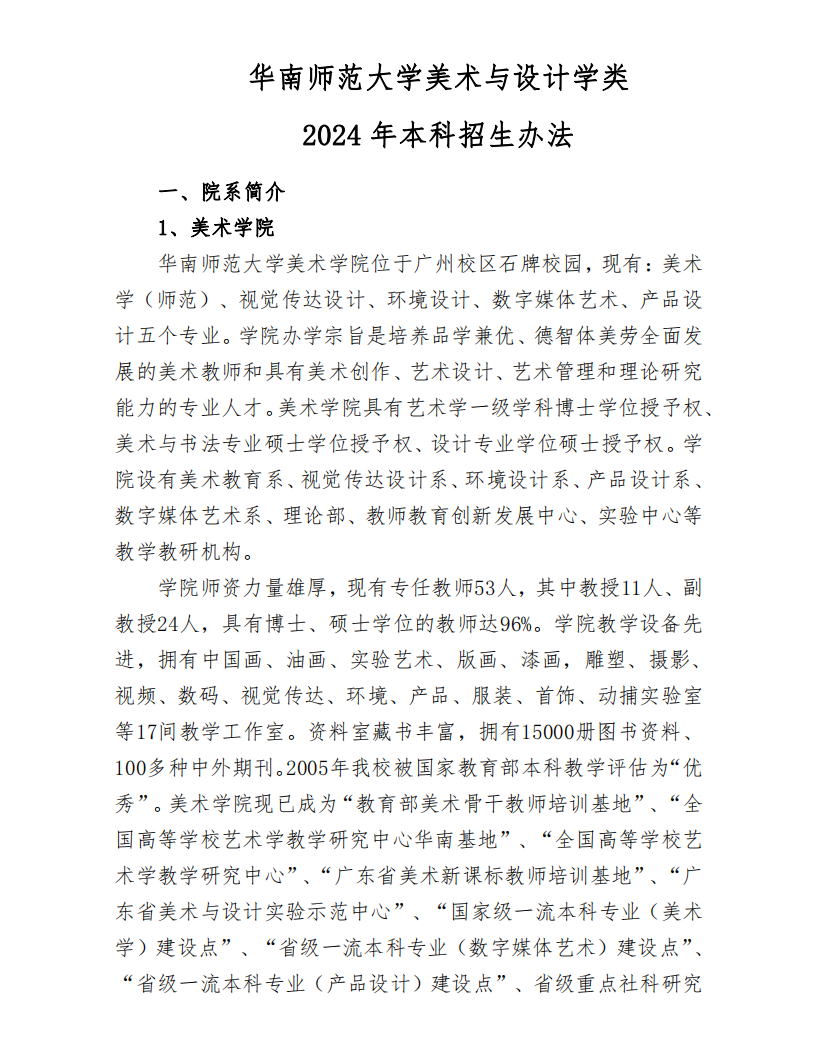 华南师范大学美术与设计学类

2024 年本科招生办法

一、院系简介

1、美术学院

华南师范大学美术学院位于广州校区石牌校园，现有：美术学（师范）、视觉传达设计、环境设计、数字媒体艺术、产品设计五个专业。学院办学宗旨是培养品学兼优、德智体美劳全面发展的美术教师和具有美术创作、艺术设计、艺术管理和理论研究能力的专业人才。美术学院具有艺术学一级学科博士学位授予权、美术与书法专业硕士学位授予权、设计专业学位硕士授予权。学院设有美术教育系、视觉传达设计系、环境设计系、产品设计系、数字媒体艺术系、理论部、教师教育创新发展中心、实验中心等教学教研机构。

学院师资力量雄厚，现有专任教师53人，其中教授11人、副教授24人，具有博士、硕士学位的教师达96%。学院教学设备先进，拥有中国画、油画、实验艺术、版画、漆画，雕塑、摄影、视频、数码、视觉传达、环境、产品、服装、首饰、动捕实验室等17间教学工作室。资料室藏书丰富，拥有15000册图书资料、100多种中外期刊。2005年我校被国家教育部本科教学评估为“优秀”。美术学院现已成为“教育部美术骨干教师培训基地”、“全国高等学校艺术学教学研究中心华南基地”、“全国高等学校艺术学教学研究中心”、“广东省美术新课标教师培训基地”、“广东省美术与设计实验示范中心”、“国家级一流本科专业（美术学）建设点”、“省级一流本科专业（数字媒体艺术）建设点”、“省级一流本科专业（产品设计）建设点”、省级重点社科研究